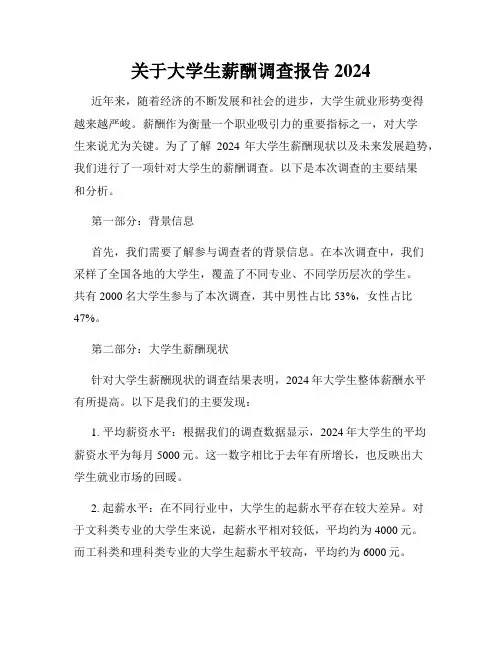 关于大学生薪酬调查报告 2024

近年来，随着经济的不断发展和社会的进步，大学生就业形势变得越来越严峻。薪酬作为衡量一个职业吸引力的重要指标之一，对大学生来说尤为关键。为了了解 2024 年大学生薪酬现状以及未来发展趋势，我们进行了一项针对大学生的薪酬调查。以下是本次调查的主要结果和分析。

第一部分：背景信息

首先，我们需要了解参与调查者的背景信息。在本次调查中，我们采样了全国各地的大学生，覆盖了不同专业、不同学历层次的学生。共有 2000 名大学生参与了本次调查，其中男性占比 53%，女性占比 47%。

第二部分：大学生薪酬现状

针对大学生薪酬现状的调查结果表明，2024 年大学生整体薪酬水平有所提高。以下是我们的主要发现：

1. 平均薪资水平：根据我们的调查数据显示，2024 年大学生的平均薪资水平为每月 5000 元。这一数字相比于去年有所增长，也反映出大学生就业市场的回暖。

2. 起薪水平：在不同行业中，大学生的起薪水平存在较大差异。对于文科类专业的大学生来说，起薪水平相对较低，平均约为 4000 元。而工科类和理科类专业的大学生起薪水平较高，平均约为 6000 元。